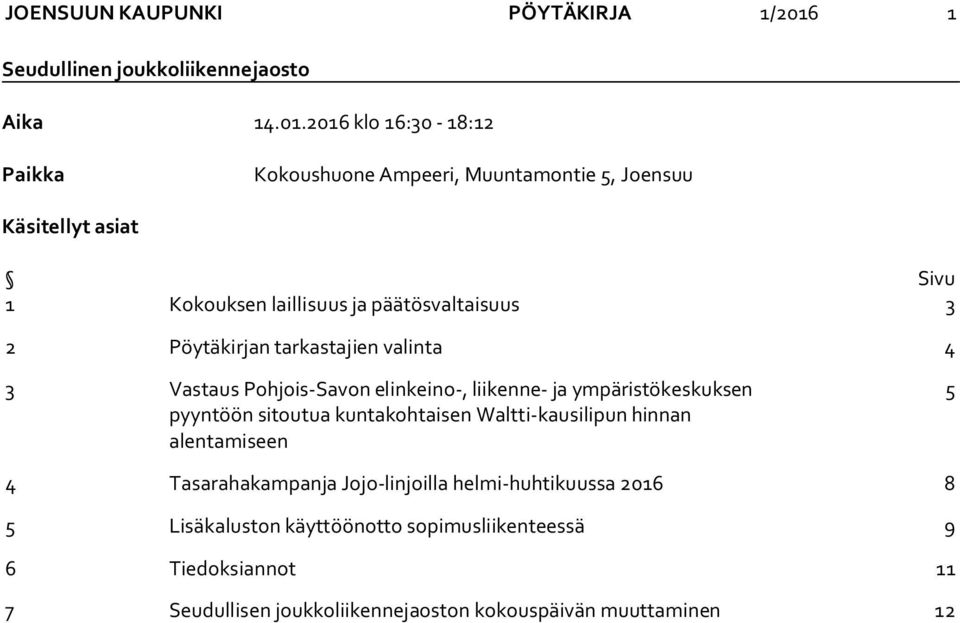 JOENSUUN KAUPUNKI PÖYTÄKIRJA 1/2016 1

Seudullinen joukkoliikennejaosto

Aika 14.01.2016 klo 16:30 - 18:12

Paikka Kokoushuone Ampeeri, Muuntamontie 5, Joensuu

Käsitellyt asiat

| § | | Sivu |
|---|---|---|
| 1 | Kokouksen laillisuus ja päätösvaltaisuus | 3 |
| 2 | Pöytäkirjan tarkastajien valinta | 4 |
| 3 | Vastaus Pohjois-Savon elinkeino-, liikenne- ja ympäristökeskuksen pyyntöön sitoutua kuntakohtaisen Waltti-kausilipun hinnan alentamiseen | 5 |
| 4 | Tasarahakampanja Jojo-linjoilla helmi-huhtikuussa 2016 | 8 |
| 5 | Lisäkaluston käyttöönotto sopimusliikenteessä | 9 |
| 6 | Tiedoksiannot | 11 |
| 7 | Seudullisen joukkoliikennejaoston kokouspäivän muuttaminen | 12 |